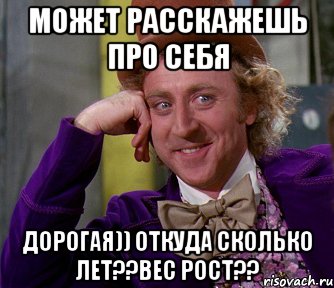 МОЖЕТ РАССКАЖЕШЬ ПРО СЕБЯ

ДОРОГАЯ)) ОТКУДА СКОЛЬКО ЛЕТ??ВЕС РОСТ??

risovach.ru